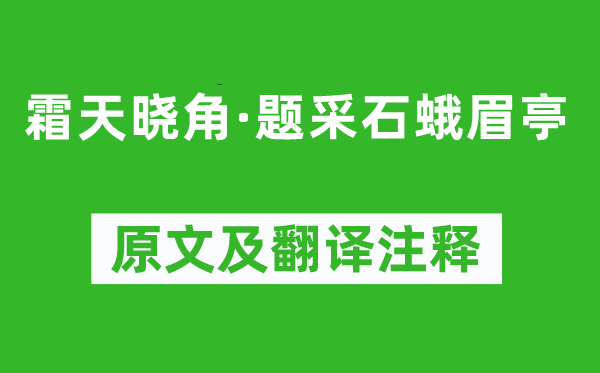 霜天晓角·题采石蛾眉亭

原文及翻译注释